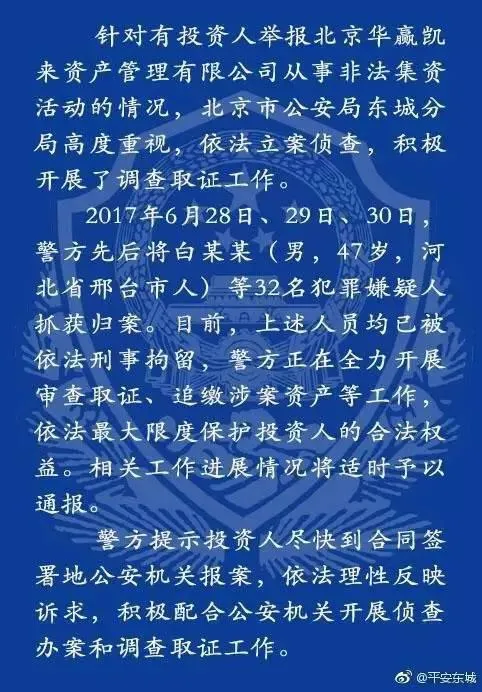 针对有投资人举报北京华赢凯来资产管理有限公司从事非法集资活动的情况，北京市公安局东城分局高度重视，依法立案侦查，积极开展了调查取证工作。

2017年6月28日、29日、30日，警方先后将白某某（男，47岁，河北省邢台市人）等32名犯罪嫌疑人抓获归案。目前，上述人员均已被依法刑事拘留，警方正在全力开展审查取证、追缴涉案资产等工作，依法最大限度保护投资人的合法权益。相关工作进展情况将适时予以通报。

警方提示投资人尽快到合同签署地公安机关报案，依法理性反映诉求，积极配合公安机关开展侦查办案和调查取证工作。

@平安东城